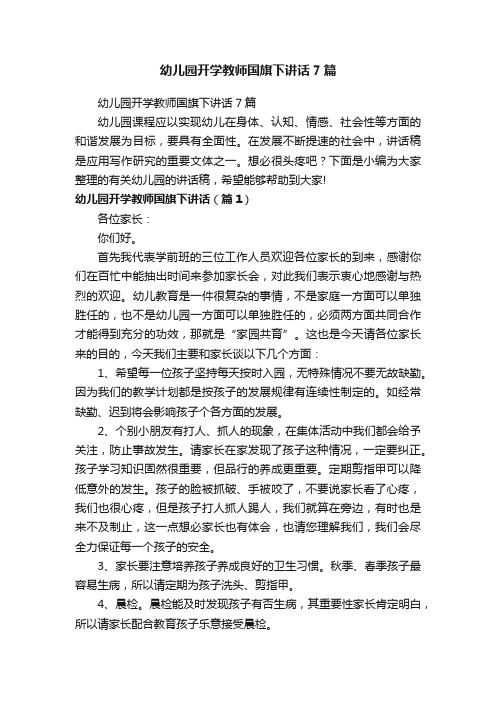 幼儿园开学教师国旗下讲话7篇

幼儿园开学教师国旗下讲话7篇

幼儿园课程应以实现幼儿在身体、认知、情感、社会性等方面的和谐发展为目标，要具有全面性。在发展不断提速的社会中，讲话稿是应用写作研究的重要文体之一。想必很头疼吧？下面是小编为大家整理的有关幼儿园的讲话稿，希望能够帮助到大家!

幼儿园开学教师国旗下讲话（篇1）

各位家长：

你们好。

首先我代表学前班的三位工作人员欢迎各位家长的到来，感谢你们在百忙中能抽出时间来参加家长会，对此我们表示衷心地感谢与热烈的欢迎。幼儿教育是一件很复杂的事情，不是家庭一方面可以单独胜任的，也不是幼儿园一方面可以单独胜任的，必须两方面共同合作才能得到充分的功效，那就是“家园共育”。这也是今天请各位家长来的目的，今天我们主要和家长谈以下几个方面：

1、希望每一位孩子坚持每天按时入园，无特殊情况不要无故缺勤。因为我们的教学计划都是按孩子的发展规律有连续性制定的。如经常缺勤、迟到将会影响孩子个各方面的发展。

2、个别小朋友有打人、抓人的现象，在集体活动中我们都会给予关注，防止事故发生。请家长在家发现了孩子这种情况，一定要纠正。孩子学习知识固然很重要，但品行的养成更重要。定期剪指甲可以降低意外的发生。孩子的脸被抓破、手被咬了，不要说家长看了心疼，我们也很心疼，但是孩子打人抓人踢人，我们就算在旁边，有时也是来不及制止，这一点想必家长也有体会，也请您理解我们，我们会尽全力保证每一个孩子的安全。

3、家长要注意培养孩子养成良好的卫生习惯。秋季、春季孩子最容易生病，所以请定期为孩子洗头、剪指甲。

4、晨检。晨检能及时发现孩子有否生病，其重要性家长肯定明白，所以请家长配合教育孩子乐意接受晨检。